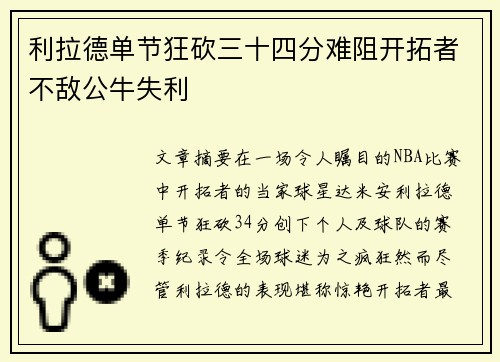 利拉德单节狂砍三十四分难阻开拓者不敌公牛失利

文章摘要在一场令人瞩目的NBA比赛中开拓者的当家球星达米安利拉德单节狂砍34分创下个人及球队的赛季纪录令全场球迷为之疯狂然而尽管利拉德的表现堪称惊艳开拓者最